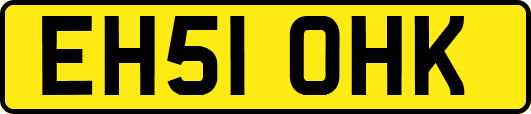 EH51 OHK